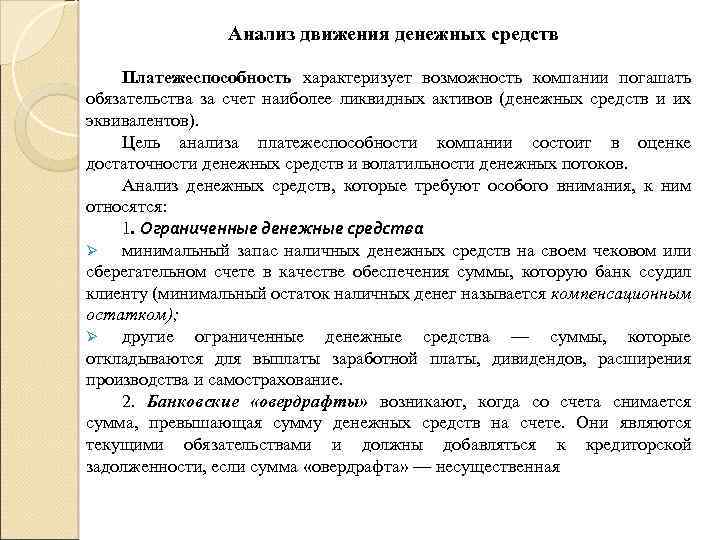 Анализ движения денежных средств

Платежеспособность характеризует возможность компании погашать обязательства за счет наиболее ликвидных активов (денежных средств и их эквивалентов).

Цель анализа платежеспособности компании состоит в оценке достаточности денежных средств и волатильности денежных потоков.

Анализ денежных средств, которые требуют особого внимания, к ним относятся:

1. Ограниченные денежные средства

➢ минимальный запас наличных денежных средств на своем чековом или сберегательном счете в качестве обеспечения суммы, которую банк ссудил клиенту (минимальный остаток наличных денег называется компенсационным остатком);

➢ другие ограниченные денежные средства — суммы, которые откладываются для выплаты заработной платы, дивидендов, расширения производства и самострахование.

2. Банковские «овердрафты» возникают, когда со счета снимается сумма, превышающая сумму денежных средств на счете. Они являются текущими обязательствами и должны добавляться к кредиторской задолженности, если сумма «овердрафта» — несущественная